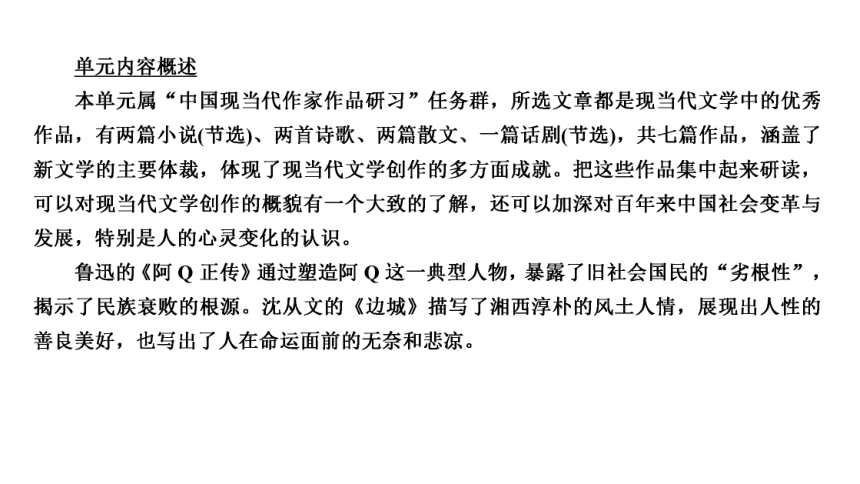 单元内容概述

本单元属“中国现当代作家作品研习”任务群，所选文章都是现当代文学中的优秀作品，有两篇小说(节选)、两首诗歌、两篇散文、一篇话剧(节选)，共七篇作品，涵盖了新文学的主要体裁，体现了现当代文学创作的多方面成就。把这些作品集中起来研读，可以对现当代文学创作的概貌有一个大致的了解，还可以加深对百年来中国社会变革与发展，特别是人的心灵变化的认识。

鲁迅的《阿 Q 正传》通过塑造阿 Q 这一典型人物，暴露了旧社会国民的“劣根性”，揭示了民族衰败的根源。沈从文的《边城》描写了湘西淳朴的风土人情，展现出人性的善良美好，也写出了人在命运面前的无奈和悲凉。